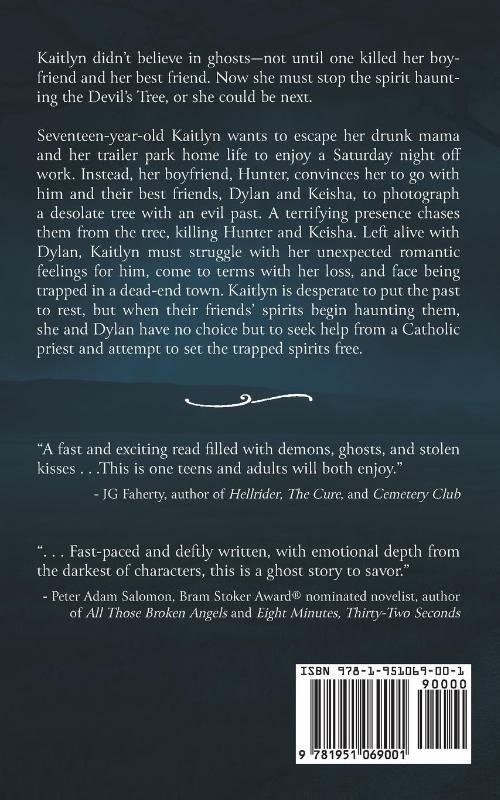 Kaitlyn didn't believe in ghosts—not until one killed her boyfriend and her best friend. Now she must stop the spirit haunting the Devil's Tree, or she could be next.

Seventeen-year-old Kaitlyn wants to escape her drunk mama and her trailer park home life to enjoy a Saturday night off work. Instead, her boyfriend, Hunter, convinces her to go with him and their best friends, Dylan and Keisha, to photograph a desolate tree with an evil past. A terrifying presence chases them from the tree, killing Hunter and Keisha. Left alive with Dylan, Kaitlyn must struggle with her unexpected romantic feelings for him, come to terms with her loss, and face being trapped in a dead-end town. Kaitlyn is desperate to put the past to rest, but when their friends' spirits begin haunting them, she and Dylan have no choice but to seek help from a Catholic priest and attempt to set the trapped spirits free.

"A fast and exciting read filled with demons, ghosts, and stolen kisses . . .This is one teens and adults will both enjoy."

- JG Faherty, author of Hellrider, The Cure, and Cemetery Club

". . . Fast-paced and deftly written, with emotional depth from the darkest of characters, this is a ghost story to savor."

- Peter Adam Salomon, Bram Stoker Award® nominated novelist, author of All Those Broken Angels and Eight Minutes, Thirty-Two Seconds

ISBN 978-1-951069-00-1

90000

9 781951 069001